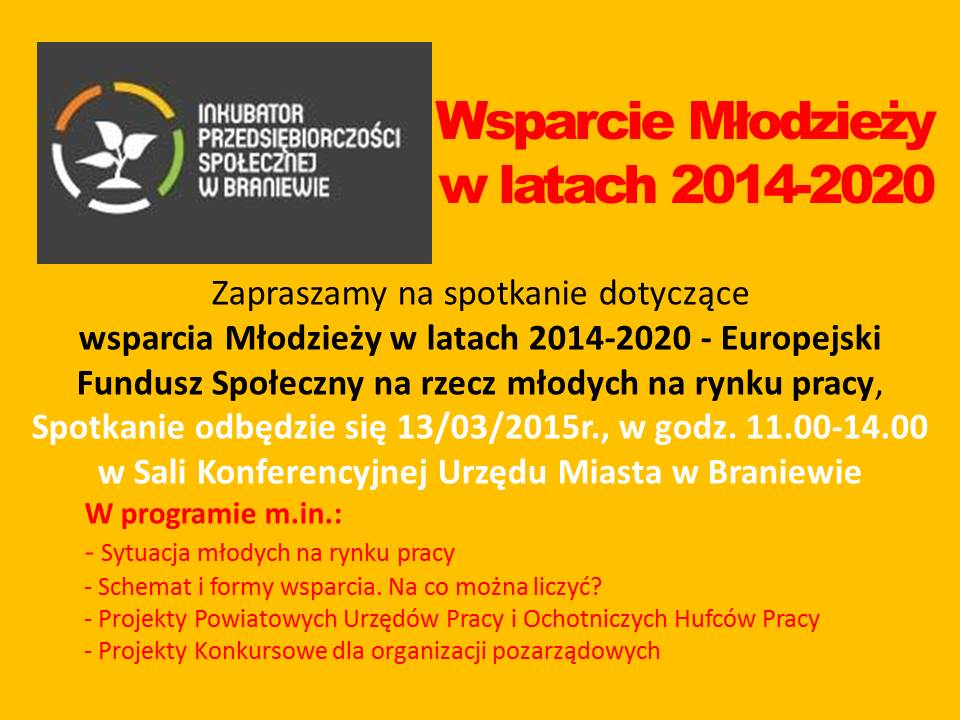 INKUBATOR PRZEDSIĘBIORCZOŚCI SPOŁECZNEJ W BRANIEWIE

Wsparcie Młodzieży w latach 2014-2020

Zapraszamy na spotkanie dotyczące
wsparcia Młodzieży w latach 2014-2020 - Europejski Fundusz Społeczny na rzecz młodych na rynku pracy,
Spotkanie odbędzie się 13/03/2015r., w godz. 11.00-14.00
w Sali Konferencyjnej Urzędu Miasta w Braniewie

W programie m.in.:
- Sytuacja młodych na rynku pracy
- Schemat i formy wsparcia. Na co można liczyć?
- Projekty Powiatowych Urzędów Pracy i Ochotniczych Hufców Pracy
- Projekty Konkursowe dla organizacji pozarządowych